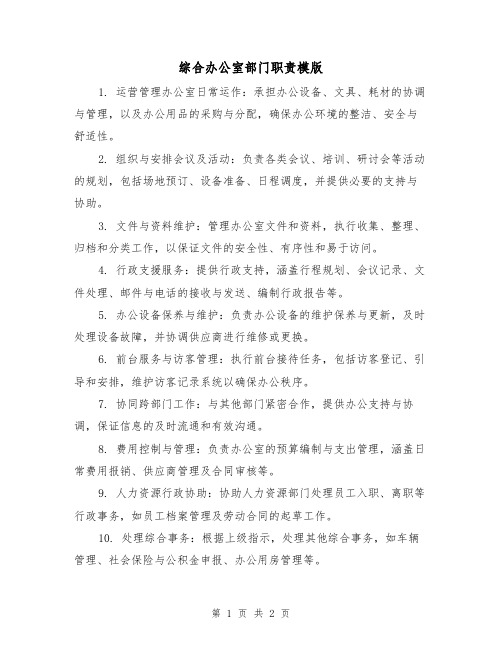 综合办公室部门职责模版

1. 运营管理办公室日常运作：承担办公设备、文具、耗材的协调与管理，以及办公用品的采购与分配，确保办公环境的整洁、安全与舒适性。

2. 组织与安排会议及活动：负责各类会议、培训、研讨会等活动的规划，包括场地预订、设备准备、日程调度，并提供必要的支持与协助。

3. 文件与资料维护：管理办公室文件和资料，执行收集、整理、归档和分类工作，以保证文件的安全性、有序性和易于访问。

4. 行政支援服务：提供行政支持，涵盖行程规划、会议记录、文件处理、邮件与电话的接收与发送、编制行政报告等。

5. 办公设备保养与维护：负责办公设备的维护保养与更新，及时处理设备故障，并协调供应商进行维修或更换。

6. 前台服务与访客管理：执行前台接待任务，包括访客登记、引导和安排，维护访客记录系统以确保办公秩序。

7. 协同跨部门工作：与其他部门紧密合作，提供办公支持与协调，保证信息的及时流通和有效沟通。

8. 费用控制与管理：负责办公室的预算编制与支出管理，涵盖日常费用报销、供应商管理及合同审核等。

9. 人力资源行政协助：协助人力资源部门处理员工入职、离职等行政事务，如员工档案管理及劳动合同的起草工作。

10. 处理综合事务：根据上级指示，处理其他综合事务，如车辆管理、社会保险与公积金申报、办公用房管理等。

第 1 页 共 2 页